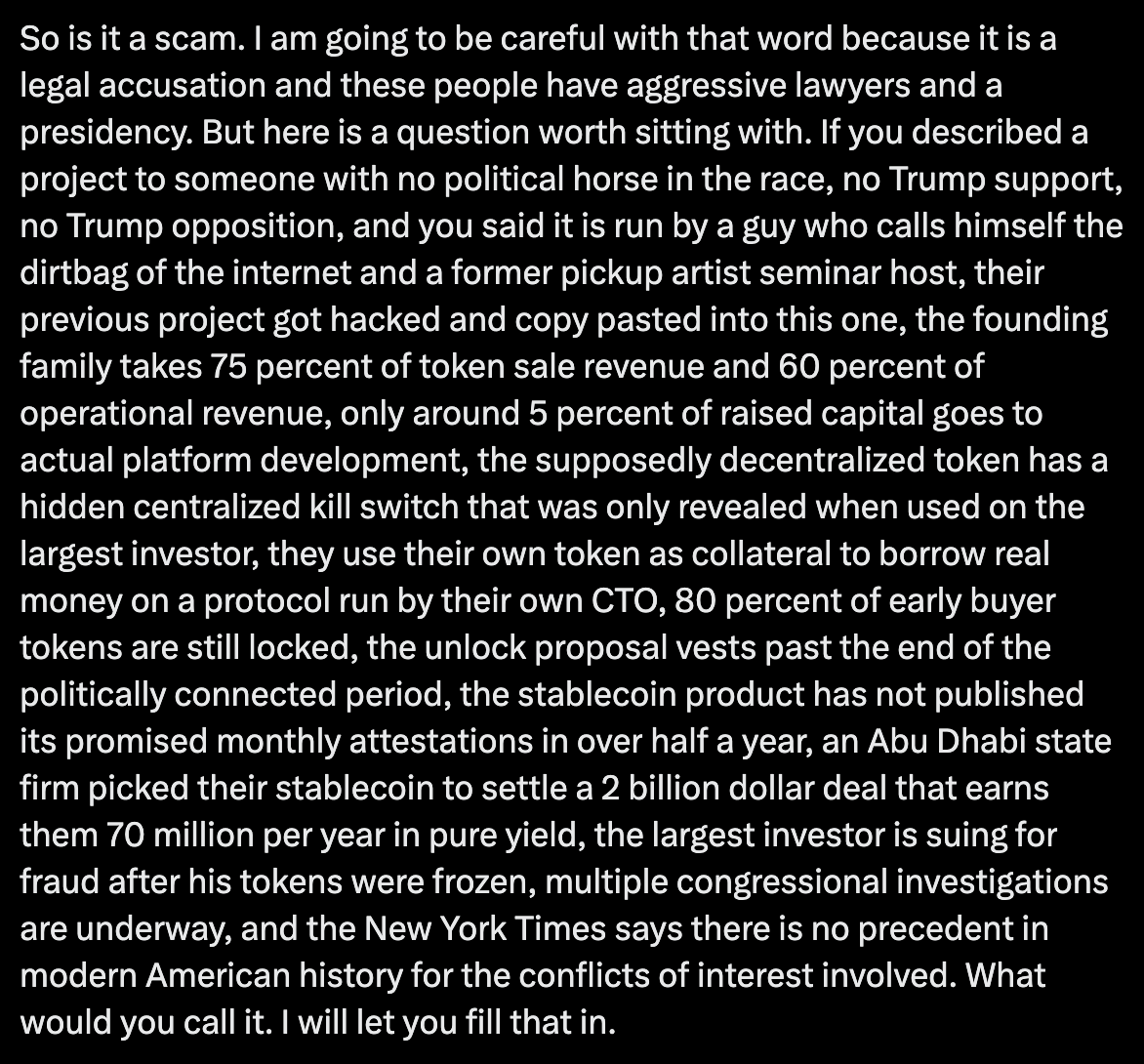 So is it a scam. I am going to be careful with that word because it is a legal accusation and these people have aggressive lawyers and a presidency. But here is a question worth sitting with. If you described a project to someone with no political horse in the race, no Trump support, no Trump opposition, and you said it is run by a guy who calls himself the dirtbag of the internet and a former pickup artist seminar host, their previous project got hacked and copy pasted into this one, the founding family takes 75 percent of token sale revenue and 60 percent of operational revenue, only around 5 percent of raised capital goes to actual platform development, the supposedly decentralized token has a hidden centralized kill switch that was only revealed when used on the largest investor, they use their own token as collateral to borrow real money on a protocol run by their own CTO, 80 percent of early buyer tokens are still locked, the unlock proposal vests past the end of the politically connected period, the stablecoin product has not published its promised monthly attestations in over half a year, an Abu Dhabi state firm picked their stablecoin to settle a 2 billion dollar deal that earns them 70 million per year in pure yield, the largest investor is suing for fraud after his tokens were frozen, multiple congressional investigations are underway, and the New York Times says there is no precedent in modern American history for the conflicts of interest involved. What would you call it. I will let you fill that in.